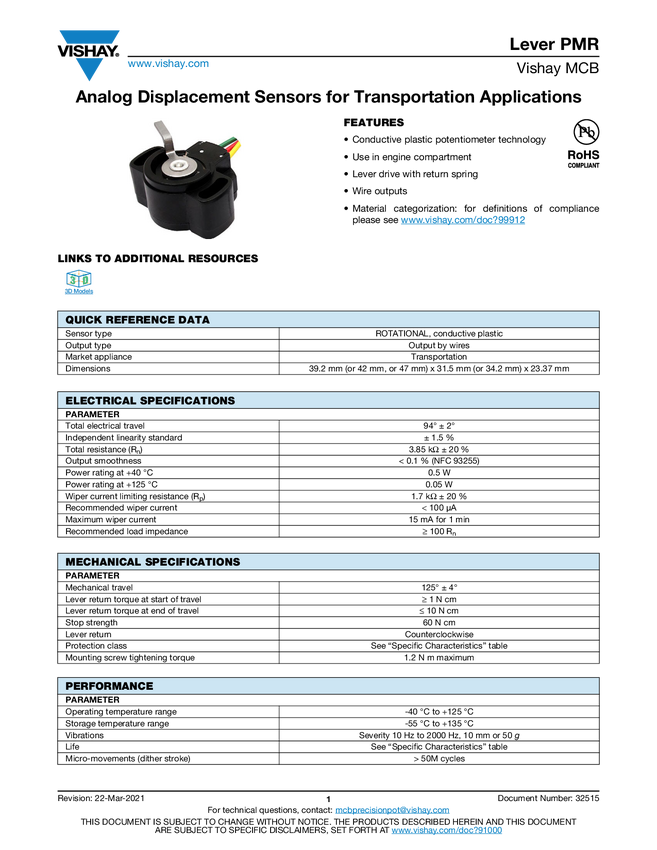 VISHAY.
www.vishay.com

Lever PMR
Vishay MCB

Analog Displacement Sensors for Transportation Applications

FEATURES
• Conductive plastic potentiometer technology
• Use in engine compartment
• Lever drive with return spring
• Wire outputs
• Material categorization: for definitions of compliance please see www.vishay.com/doc?99912

Pb
RoHS
COMPLIANT

LINKS TO ADDITIONAL RESOURCES
3D
3D Models

| QUICK REFERENCE DATA | |
|---|---|
| Sensor type | ROTATIONAL, conductive plastic |
| Output type | Output by wires |
| Market appliance | Transportation |
| Dimensions | 39.2 mm (or 42 mm, or 47 mm) x 31.5 mm (or 34.2 mm) x 23.37 mm |

| ELECTRICAL SPECIFICATIONS | |
|---|---|
| PARAMETER | |
| Total electrical travel | 94° ± 2° |
| Independent linearity standard | ± 1.5 % |
| Total resistance ($R_n$) | 3.85 kΩ ± 20 % |
| Output smoothness | < 0.1 % (NFC 93255) |
| Power rating at +40 °C | 0.5 W |
| Power rating at +125 °C | 0.05 W |
| Wiper current limiting resistance ($R_p$) | 1.7 kΩ ± 20 % |
| Recommended wiper current | < 100 µA |
| Maximum wiper current | 15 mA for 1 min |
| Recommended load impedance | ≥ 100 $R_n$ |

| MECHANICAL SPECIFICATIONS | |
|---|---|
| PARAMETER | |
| Mechanical travel | 125° ± 4° |
| Lever return torque at start of travel | ≥ 1 N cm |
| Lever return torque at end of travel | ≤ 10 N cm |
| Stop strength | 60 N cm |
| Lever return | Counterclockwise |
| Protection class | See "Specific Characteristics" table |
| Mounting screw tightening torque | 1.2 N m maximum |

| PERFORMANCE | |
|---|---|
| PARAMETER | |
| Operating temperature range | -40 °C to +125 °C |
| Storage temperature range | -55 °C to +135 °C |
| Vibrations | Severity 10 Hz to 2000 Hz, 10 mm or 50 g |
| Life | See "Specific Characteristics" table |
| Micro-movements (dither stroke) | > 50M cycles |

Revision: 22-Mar-2021
1
Document Number: 32515
For technical questions, contact: mcbprecisionpot@vishay.com
THIS DOCUMENT IS SUBJECT TO CHANGE WITHOUT NOTICE. THE PRODUCTS DESCRIBED HEREIN AND THIS DOCUMENT ARE SUBJECT TO SPECIFIC DISCLAIMERS, SET FORTH AT www.vishay.com/doc?91000